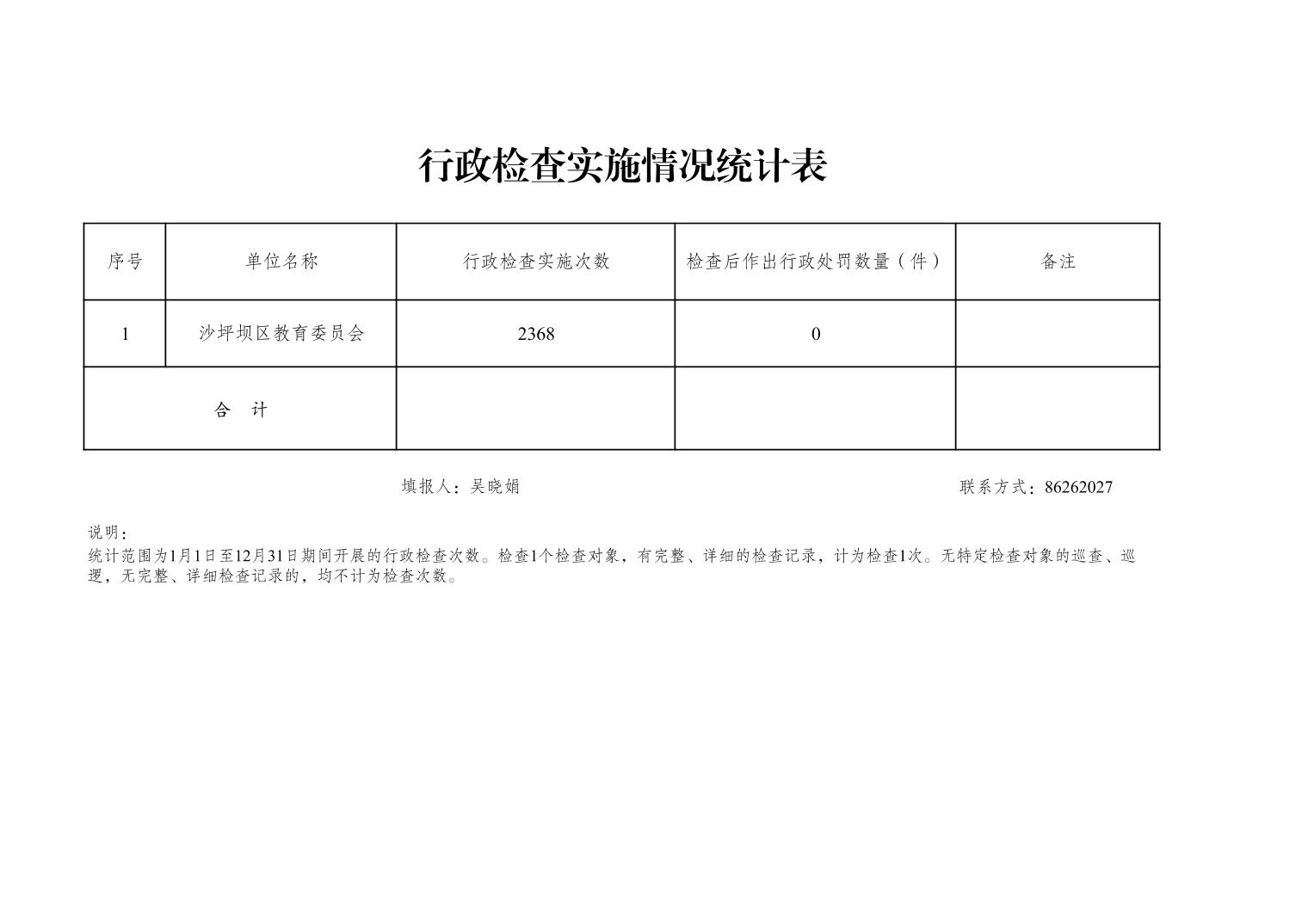 行政检查实施情况统计表

| 序号 | 单位名称 | 行政检查实施次数 | 检查后作出行政处罚数量（件） | 备注 |
|---|---|---|---|---|
| 1 | 沙坪坝区教育委员会 | 2368 | 0 | |
| 合　计 | | | | |

填报人：吴晓娟　　联系方式：86262027

说明：
统计范围为1月1日至12月31日期间开展的行政检查次数。检查1个检查对象，有完整、详细的检查记录，计为检查1次。无特定检查对象的巡查、巡逻，无完整、详细检查记录的，均不计为检查次数。